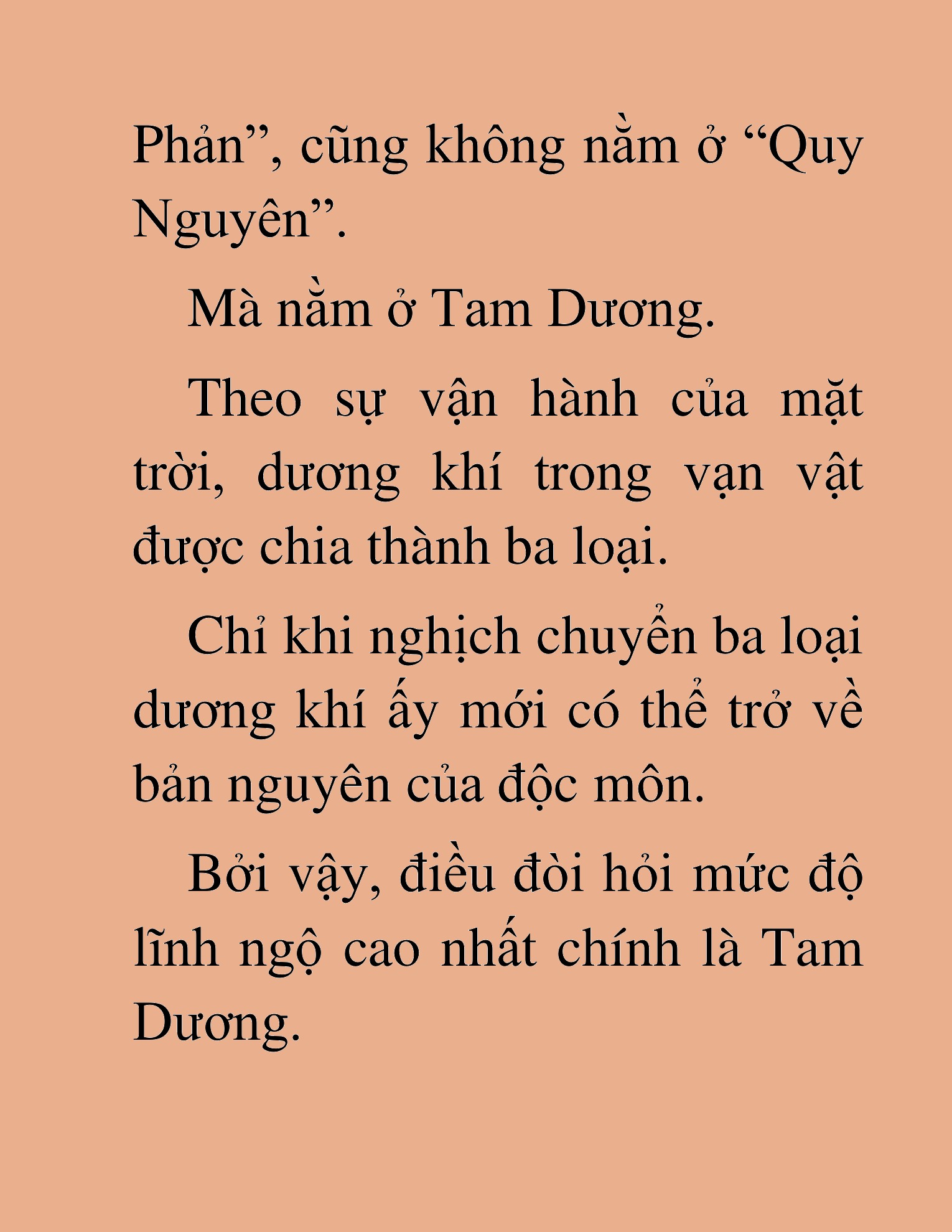 Phản”, cũng không nằm ở “Quy Nguyên”.

Mà nằm ở Tam Dương.

Theo sự vận hành của mặt trời, dương khí trong vạn vật được chia thành ba loại.

Chỉ khi nghịch chuyển ba loại dương khí ấy mới có thể trở về bản nguyên của độc môn.

Bởi vậy, điều đòi hỏi mức độ lĩnh ngộ cao nhất chính là Tam Dương.